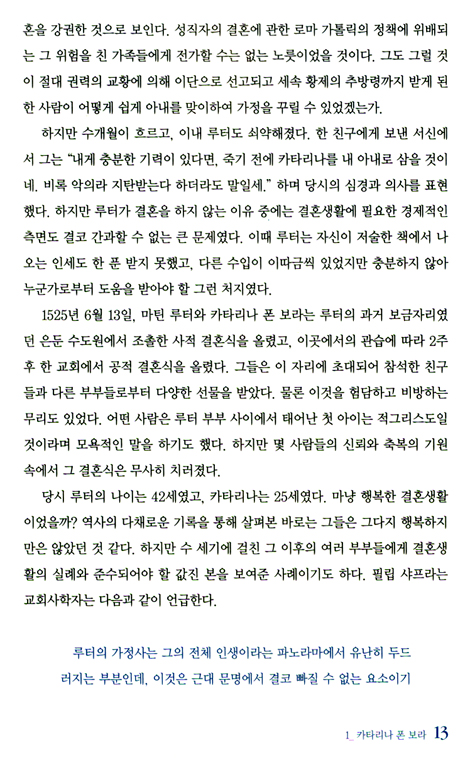 혼을 강권한 것으로 보인다. 성직자의 결혼에 관한 로마 가톨릭의 정책에 위배되는 그 위험을 친 가족들에게 전가할 수는 없는 노릇이었을 것이다. 그도 그럴 것이 절대 권력의 교황에 의해 이단으로 선고되고 세속 황제의 추방령까지 받게 된 한 사람이 어떻게 쉽게 아내를 맞이하여 가정을 꾸릴 수 있었겠는가.

하지만 수개월이 흐르고, 이내 루터도 쇠약해졌다. 한 친구에게 보낸 서신에서 그는 "내게 충분한 기력이 있다면, 죽기 전에 카타리나를 내 아내로 삼을 것이네. 비록 악의라 지탄받는다 하더라도 말일세." 하며 당시의 심경과 의사를 표현했다. 하지만 루터가 결혼을 하지 않는 이유 중에는 결혼생활에 필요한 경제적인 측면도 결코 간과할 수 없는 큰 문제였다. 이때 루터는 자신이 저술한 책에서 나오는 인세도 한 푼 받지 못했고, 다른 수입이 이따금씩 있었지만 충분하지 않아 누군가로부터 도움을 받아야 할 그런 처지였다.

1525년 6월 13일, 마틴 루터와 카타리나 폰 보라는 루터의 과거 보금자리였던 은둔 수도원에서 조촐한 사적 결혼식을 올렸고, 이곳에서의 관습에 따라 2주 후 한 교회에서 공적 결혼식을 올렸다. 그들은 이 자리에 초대되어 참석한 친구들과 다른 부부들로부터 다양한 선물을 받았다. 물론 이것을 험담하고 비방하는 무리도 있었다. 어떤 사람은 루터 부부 사이에서 태어난 첫 아이는 적그리스도일 것이라며 모욕적인 말을 하기도 했다. 하지만 몇 사람들의 신뢰와 축복의 기원 속에서 그 결혼식은 무사히 치러졌다.

당시 루터의 나이는 42세였고, 카타리나는 25세였다. 마냥 행복한 결혼생활이었을까? 역사의 다채로운 기록을 통해 살펴본 바로는 그들은 그다지 행복하지만은 않았던 것 같다. 하지만 수 세기에 걸친 그 이후의 여러 부부들에게 결혼생활의 실례와 준수되어야 할 값진 본을 보여준 사례이기도 하다. 필립 샤프라는 교회사학자는 다음과 같이 언급한다.

루터의 가정사는 그의 전체 인생이라는 파노라마에서 유난히 두드러지는 부분인데, 이것은 근대 문명에서 결코 빠질 수 없는 요소이기

1_ 카타리나 폰 보라 13